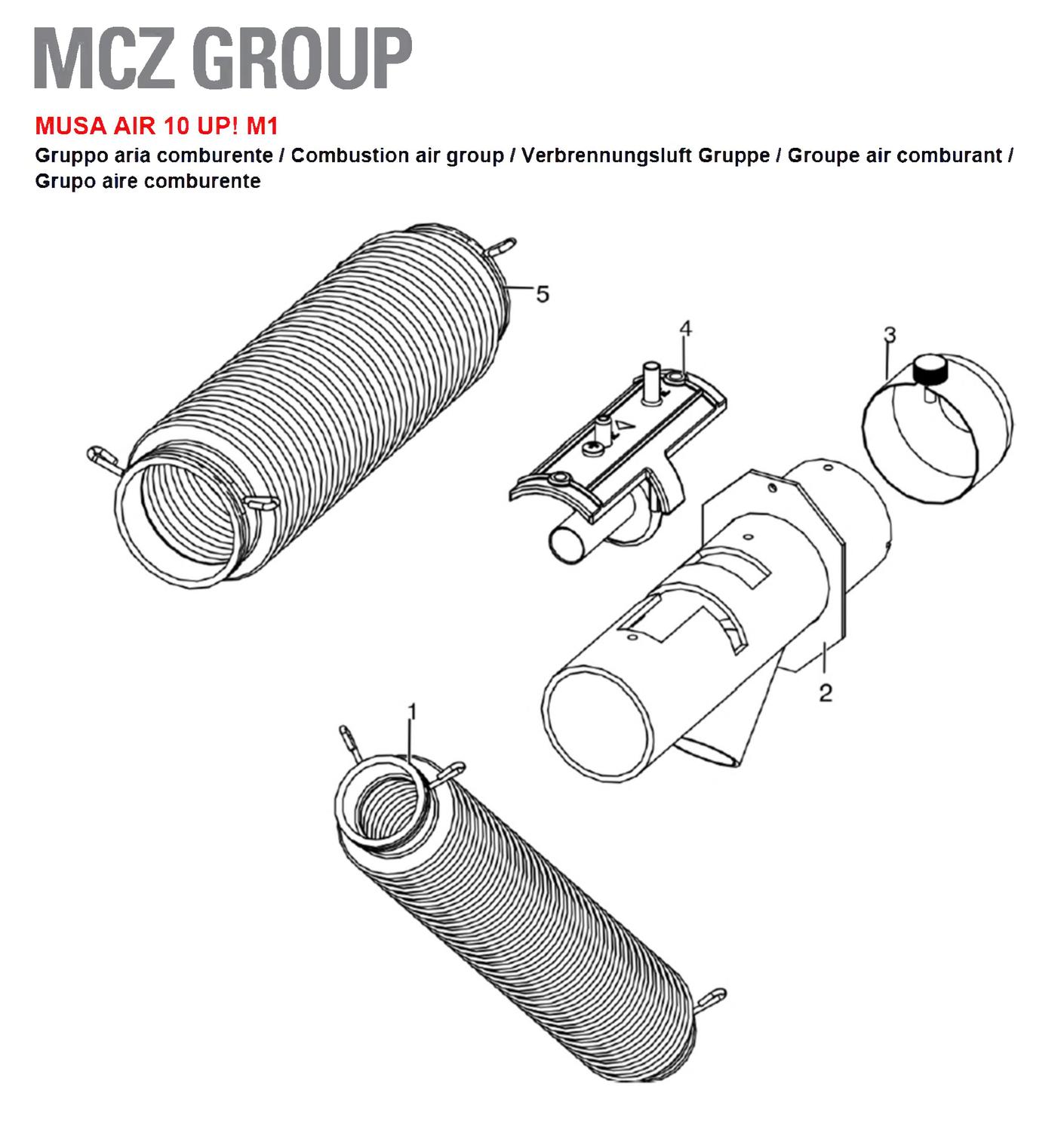 MCZ GROUP

MUSA AIR 10 UP! M1

Gruppo aria comburente / Combustion air group / Verbrennungsluft Gruppe / Groupe air comburant / Grupo aire comburente

5

4

3

2

1